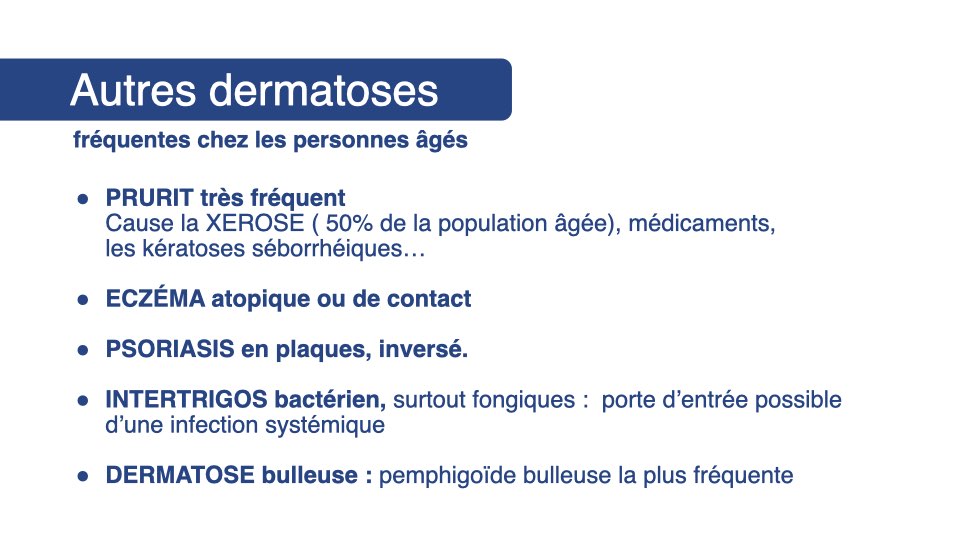 Autres dermatoses

fréquentes chez les personnes âgés

• PRURIT très fréquent
Cause la XEROSE ( 50% de la population âgée), médicaments, les kératoses séborrhéiques…

• ECZÉMA atopique ou de contact

• PSORIASIS en plaques, inversé.

• INTERTRIGOS bactérien, surtout fongiques : porte d'entrée possible d'une infection systémique

• DERMATOSE bulleuse : pemphigoïde bulleuse la plus fréquente